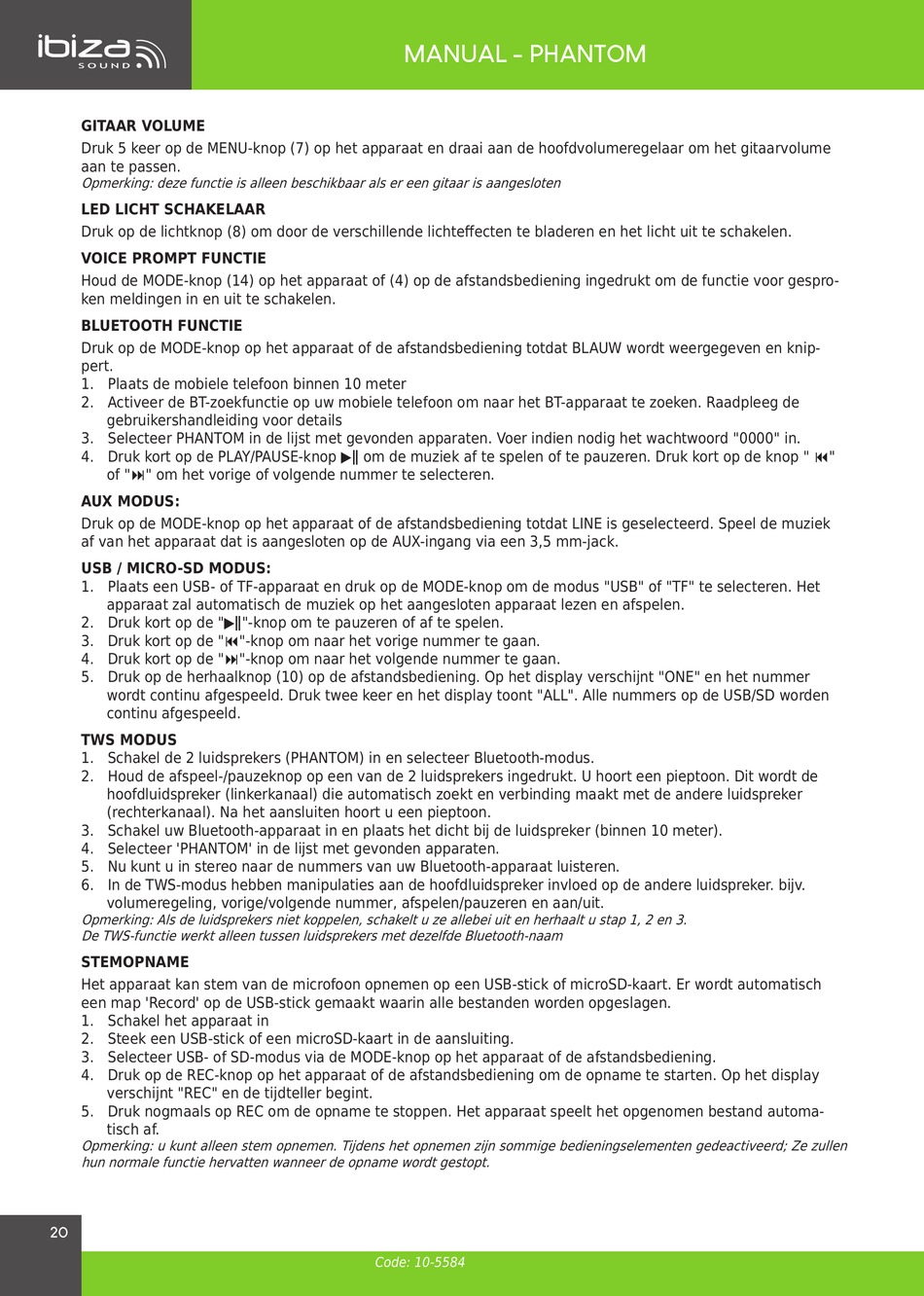 ibiza SOUND

MANUAL - PHANTOM

GITAAR VOLUME

Druk 5 keer op de MENU-knop (7) op het apparaat en draai aan de hoofdvolumeregelaar om het gitaarvolume aan te passen.
Opmerking: deze functie is alleen beschikbaar als er een gitaar is aangesloten

LED LICHT SCHAKELAAR

Druk op de lichtknop (8) om door de verschillende lichteffecten te bladeren en het licht uit te schakelen.

VOICE PROMPT FUNCTIE

Houd de MODE-knop (14) op het apparaat of (4) op de afstandsbediening ingedrukt om de functie voor gesproken meldingen in en uit te schakelen.

BLUETOOTH FUNCTIE

Druk op de MODE-knop op het apparaat of de afstandsbediening totdat BLAUW wordt weergegeven en knippert.
1. Plaats de mobiele telefoon binnen 10 meter
2. Activeer de BT-zoekfunctie op uw mobiele telefoon om naar het BT-apparaat te zoeken. Raadpleeg de gebruikershandleiding voor details
3. Selecteer PHANTOM in de lijst met gevonden apparaten. Voer indien nodig het wachtwoord "0000" in.
4. Druk kort op de PLAY/PAUSE-knop ▶‖ om de muziek af te spelen of te pauzeren. Druk kort op de knop " ⏮" of "⏭" om het vorige of volgende nummer te selecteren.

AUX MODUS:

Druk op de MODE-knop op het apparaat of de afstandsbediening totdat LINE is geselecteerd. Speel de muziek af van het apparaat dat is aangesloten op de AUX-ingang via een 3,5 mm-jack.

USB / MICRO-SD MODUS:

1. Plaats een USB- of TF-apparaat en druk op de MODE-knop om de modus "USB" of "TF" te selecteren. Het apparaat zal automatisch de muziek op het aangesloten apparaat lezen en afspelen.
2. Druk kort op de "▶‖"-knop om te pauzeren of af te spelen.
3. Druk kort op de "⏮"-knop om naar het vorige nummer te gaan.
4. Druk kort op de "⏭"-knop om naar het volgende nummer te gaan.
5. Druk op de herhaalknop (10) op de afstandsbediening. Op het display verschijnt "ONE" en het nummer wordt continu afgespeeld. Druk twee keer en het display toont "ALL". Alle nummers op de USB/SD worden continu afgespeeld.

TWS MODUS

1. Schakel de 2 luidsprekers (PHANTOM) in en selecteer Bluetooth-modus.
2. Houd de afspeel-/pauzeknop op een van de 2 luidsprekers ingedrukt. U hoort een pieptoon. Dit wordt de hoofdluidspreker (linkerkanaal) die automatisch zoekt en verbinding maakt met de andere luidspreker (rechterkanaal). Na het aansluiten hoort u een pieptoon.
3. Schakel uw Bluetooth-apparaat in en plaats het dicht bij de luidspreker (binnen 10 meter).
4. Selecteer 'PHANTOM' in de lijst met gevonden apparaten.
5. Nu kunt u in stereo naar de nummers van uw Bluetooth-apparaat luisteren.
6. In de TWS-modus hebben manipulaties aan de hoofdluidspreker invloed op de andere luidspreker. bijv. volumeregeling, vorige/volgende nummer, afspelen/pauzeren en aan/uit.
Opmerking: Als de luidsprekers niet koppelen, schakelt u ze allebei uit en herhaalt u stap 1, 2 en 3.
De TWS-functie werkt alleen tussen luidsprekers met dezelfde Bluetooth-naam

STEMOPNAME

Het apparaat kan stem van de microfoon opnemen op een USB-stick of microSD-kaart. Er wordt automatisch een map 'Record' op de USB-stick gemaakt waarin alle bestanden worden opgeslagen.
1. Schakel het apparaat in
2. Steek een USB-stick of een microSD-kaart in de aansluiting.
3. Selecteer USB- of SD-modus via de MODE-knop op het apparaat of de afstandsbediening.
4. Druk op de REC-knop op het apparaat of de afstandsbediening om de opname te starten. Op het display verschijnt "REC" en de tijdteller begint.
5. Druk nogmaals op REC om de opname te stoppen. Het apparaat speelt het opgenomen bestand automatisch af.
Opmerking: u kunt alleen stem opnemen. Tijdens het opnemen zijn sommige bedieningselementen gedeactiveerd; Ze zullen hun normale functie hervatten wanneer de opname wordt gestopt.

20

Code: 10-5584